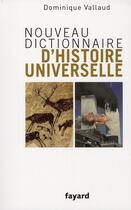 Dominique Vallaud

NOUVEAU DICTIONNAIRE D'HISTOIRE UNIVERSELLE

fayard